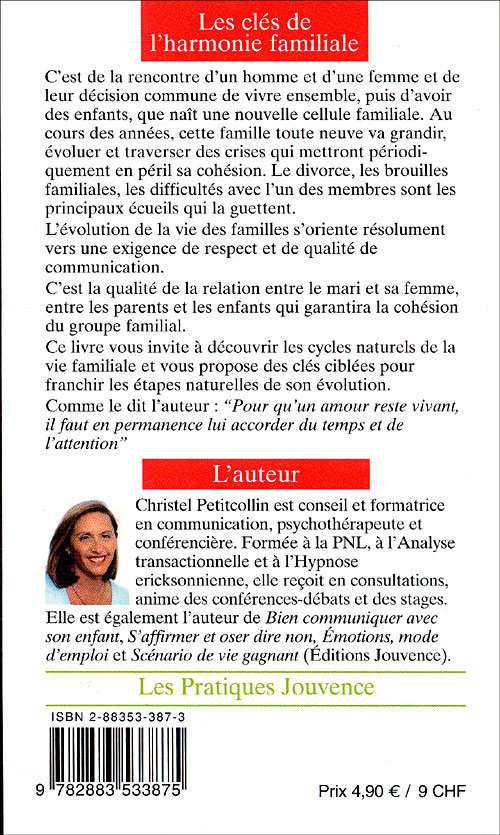 Les clés de l'harmonie familiale

C'est de la rencontre d'un homme et d'une femme et de leur décision commune de vivre ensemble, puis d'avoir des enfants, que naît une nouvelle cellule familiale. Au cours des années, cette famille toute neuve va grandir, évoluer et traverser des crises qui mettront périodiquement en péril sa cohésion. Le divorce, les brouilles familiales, les difficultés avec l'un des membres sont les principaux écueils qui la guettent.

L'évolution de la vie des familles s'oriente résolument vers une exigence de respect et de qualité de communication.

C'est la qualité de la relation entre le mari et sa femme, entre les parents et les enfants qui garantira la cohésion du groupe familial.

Ce livre vous invite à découvrir les cycles naturels de la vie familiale et vous propose des clés ciblées pour franchir les étapes naturelles de son évolution.

Comme le dit l'auteur : "Pour qu'un amour reste vivant, il faut en permanence lui accorder du temps et de l'attention"

L'auteur

Christel Petitcollin est conseil et formatrice en communication, psychothérapeute et conférencière. Formée à la PNL, à l'Analyse transactionnelle et à l'Hypnose ericksonnienne, elle reçoit en consultations, anime des conférences-débats et des stages. Elle est également l'auteur de Bien communiquer avec son enfant, S'affirmer et oser dire non, Émotions, mode d'emploi et Scénario de vie gagnant (Éditions Jouvence).

Les Pratiques Jouvence

ISBN 2-88353-387-3

9 782883 533875

Prix 4,90 € / 9 CHF